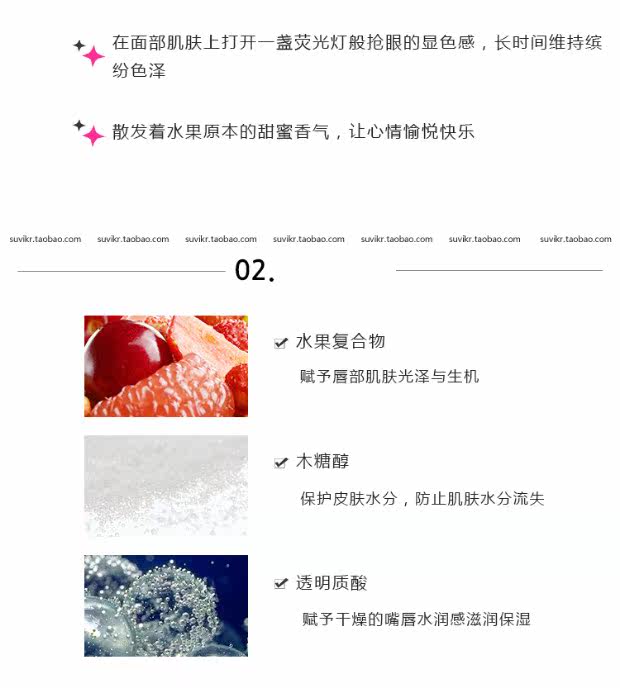 在面部肌肤上打开一盏荧光灯般抢眼的显色感，长时间维持缤纷色泽

散发着水果原本的甜蜜香气，让心情愉悦快乐

suvikr.taobao.com suvikr.taobao.com suvikr.taobao.com suvikr.taobao.com suvikr.taobao.com suvikr.taobao.com suvikr.taobao.com

02.

水果复合物

赋予唇部肌肤光泽与生机

木糖醇

保护皮肤水分，防止肌肤水分流失

透明质酸

赋予干燥的嘴唇水润感滋润保湿